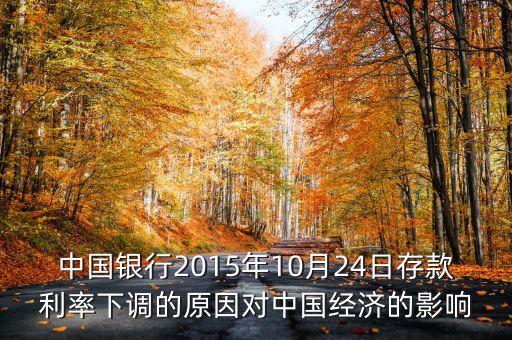 中国银行2015年10月24日存款利率下调的原因对中国经济的影响